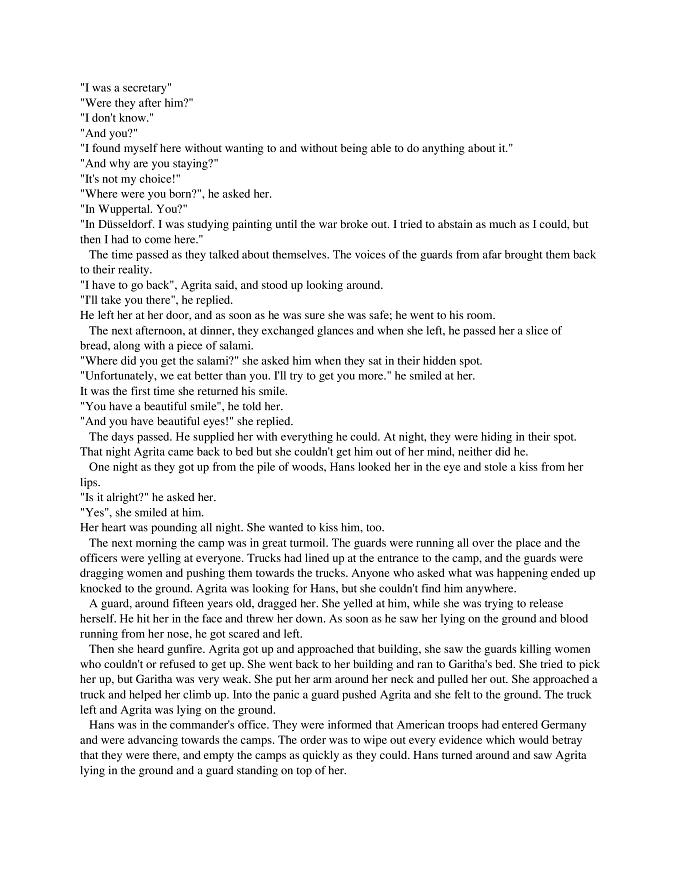 "I was a secretary"
"Were they after him?"
"I don't know."
"And you?"
"I found myself here without wanting to and without being able to do anything about it."
"And why are you staying?"
"It's not my choice!"
"Where were you born?", he asked her.
"In Wuppertal. You?"
"In Düsseldorf. I was studying painting until the war broke out. I tried to abstain as much as I could, but then I had to come here."

The time passed as they talked about themselves. The voices of the guards from afar brought them back to their reality.
"I have to go back", Agrita said, and stood up looking around.
"I'll take you there", he replied.
He left her at her door, and as soon as he was sure she was safe; he went to his room.

The next afternoon, at dinner, they exchanged glances and when she left, he passed her a slice of bread, along with a piece of salami.
"Where did you get the salami?" she asked him when they sat in their hidden spot.
"Unfortunately, we eat better than you. I'll try to get you more." he smiled at her.
It was the first time she returned his smile.
"You have a beautiful smile", he told her.
"And you have beautiful eyes!" she replied.

The days passed. He supplied her with everything he could. At night, they were hiding in their spot. That night Agrita came back to bed but she couldn't get him out of her mind, neither did he.

One night as they got up from the pile of woods, Hans looked her in the eye and stole a kiss from her lips.
"Is it alright?" he asked her.
"Yes", she smiled at him.
Her heart was pounding all night. She wanted to kiss him, too.

The next morning the camp was in great turmoil. The guards were running all over the place and the officers were yelling at everyone. Trucks had lined up at the entrance to the camp, and the guards were dragging women and pushing them towards the trucks. Anyone who asked what was happening ended up knocked to the ground. Agrita was looking for Hans, but she couldn't find him anywhere.

A guard, around fifteen years old, dragged her. She yelled at him, while she was trying to release herself. He hit her in the face and threw her down. As soon as he saw her lying on the ground and blood running from her nose, he got scared and left.

Then she heard gunfire. Agrita got up and approached that building, she saw the guards killing women who couldn't or refused to get up. She went back to her building and ran to Garitha's bed. She tried to pick her up, but Garitha was very weak. She put her arm around her neck and pulled her out. She approached a truck and helped her climb up. Into the panic a guard pushed Agrita and she felt to the ground. The truck left and Agrita was lying on the ground.

Hans was in the commander's office. They were informed that American troops had entered Germany and were advancing towards the camps. The order was to wipe out every evidence which would betray that they were there, and empty the camps as quickly as they could. Hans turned around and saw Agrita lying in the ground and a guard standing on top of her.